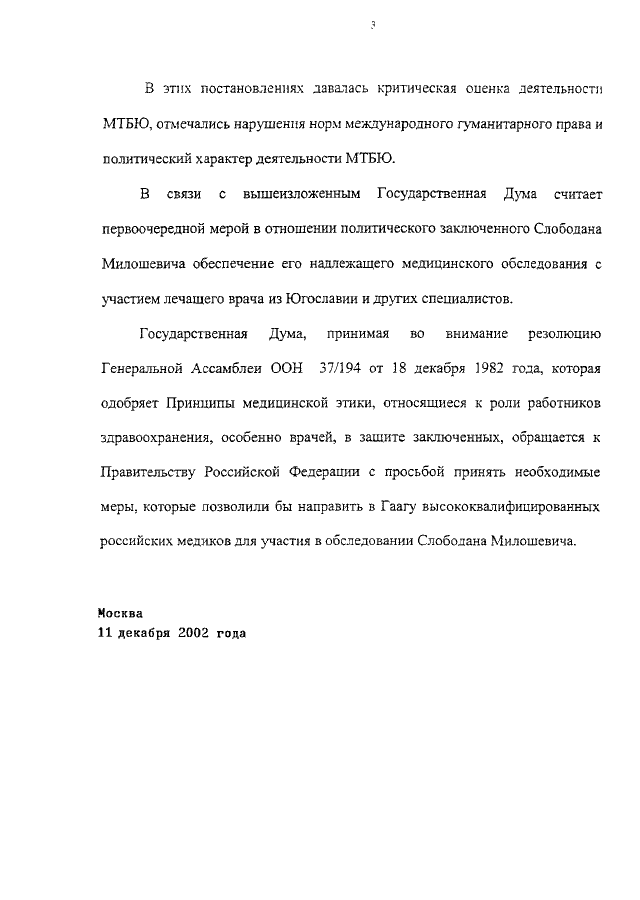 3

В этих постановлениях давалась критическая оценка деятельности МТБЮ, отмечались нарушения норм международного гуманитарного права и политический характер деятельности МТБЮ.

В связи с вышеизложенным Государственная Дума считает первоочередной мерой в отношении политического заключенного Слободана Милошевича обеспечение его надлежащего медицинского обследования с участием лечащего врача из Югославии и других специалистов.

Государственная Дума, принимая во внимание резолюцию Генеральной Ассамблеи ООН 37/194 от 18 декабря 1982 года, которая одобряет Принципы медицинской этики, относящиеся к роли работников здравоохранения, особенно врачей, в защите заключенных, обращается к Правительству Российской Федерации с просьбой принять необходимые меры, которые позволили бы направить в Гаагу высококвалифицированных российских медиков для участия в обследовании Слободана Милошевича.

Москва
11 декабря 2002 года